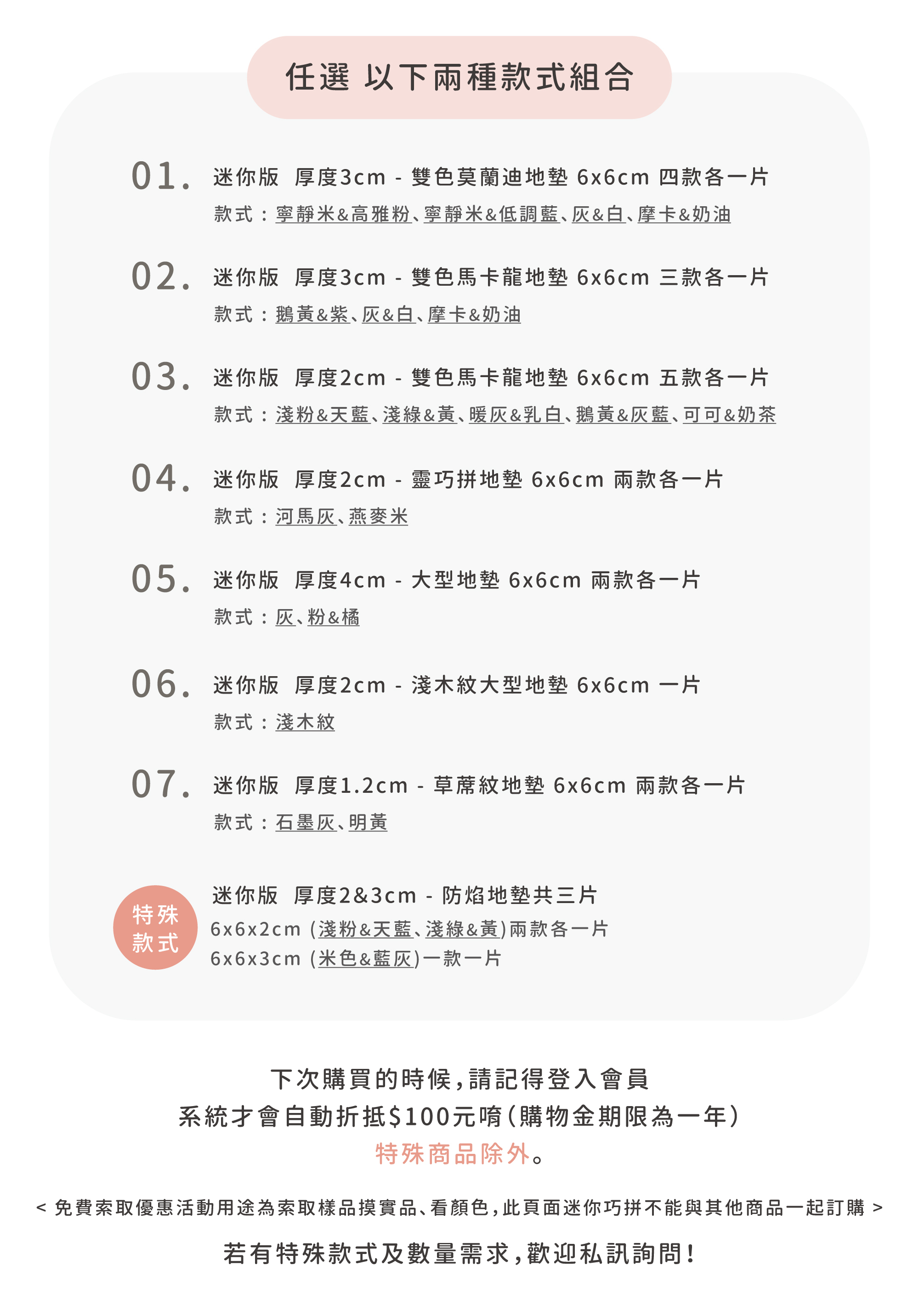 任選 以下兩種款式組合

01. 迷你版 厚度3cm - 雙色莫蘭迪地墊 6x6cm 四款各一片
款式：寧靜米&高雅粉、寧靜米&低調藍、灰&白、摩卡&奶油

02. 迷你版 厚度3cm - 雙色馬卡龍地墊 6x6cm 三款各一片
款式：鵝黃&紫、灰&白、摩卡&奶油

03. 迷你版 厚度2cm - 雙色馬卡龍地墊 6x6cm 五款各一片
款式：淺粉&天藍、淺綠&黃、暖灰&乳白、鵝黃&灰藍、可可&奶茶

04. 迷你版 厚度2cm - 靈巧拼地墊 6x6cm 兩款各一片
款式：河馬灰、燕麥米

05. 迷你版 厚度4cm - 大型地墊 6x6cm 兩款各一片
款式：灰、粉&橘

06. 迷你版 厚度2cm - 淺木紋大型地墊 6x6cm 一片
款式：淺木紋

07. 迷你版 厚度1.2cm - 草蓆紋地墊 6x6cm 兩款各一片
款式：石墨灰、明黃

特殊款式
迷你版 厚度2&3cm - 防焰地墊共三片
6x6x2cm (淺粉&天藍、淺綠&黃)兩款各一片
6x6x3cm (米色&藍灰)一款一片

下次購買的時候，請記得登入會員
系統才會自動折抵$100元唷(購物金期限為一年)
特殊商品除外。

< 免費索取優惠活動用途為索取樣品摸實品、看顏色，此頁面迷你巧拼不能與其他商品一起訂購 >

若有特殊款式及數量需求，歡迎私訊詢問！